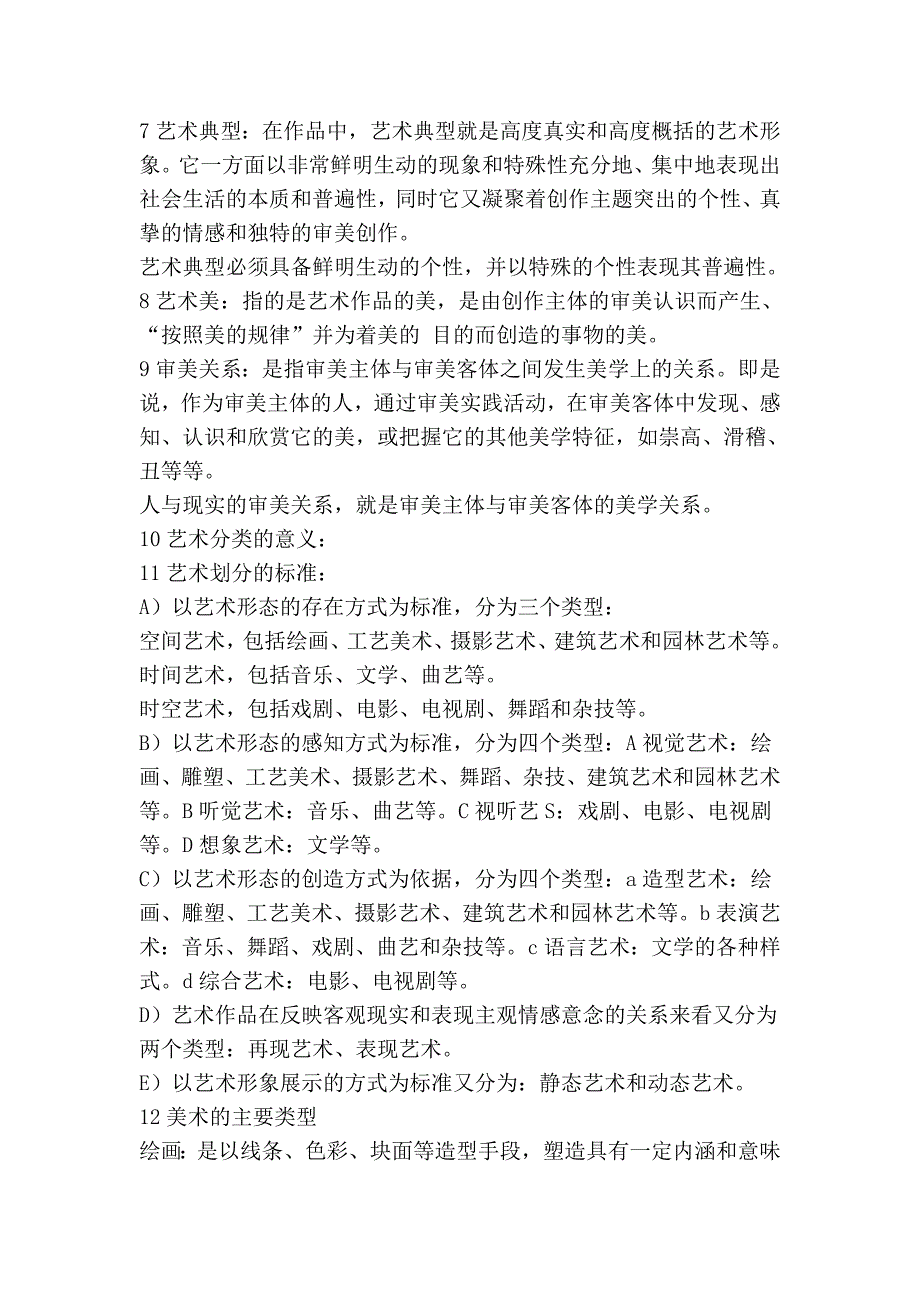 7 艺术典型：在作品中，艺术典型就是高度真实和高度概括的艺术形象。它一方面以非常鲜明生动的现象和特殊性充分地、集中地表现出社会生活的本质和普遍性，同时它又凝聚着创作主题突出的个性、真挚的情感和独特的审美创作。
艺术典型必须具备鲜明生动的个性，并以特殊的个性表现其普遍性。
8 艺术美：指的是艺术作品的美，是由创作主体的审美认识而产生、“按照美的规律”并为着美的 目的而创造的事物的美。
9 审美关系：是指审美主体与审美客体之间发生美学上的关系。即是说，作为审美主体的人，通过审美实践活动，在审美客体中发现、感知、认识和欣赏它的美，或把握它的其他美学特征，如崇高、滑稽、丑等等。
人与现实的审美关系，就是审美主体与审美客体的美学关系。
10 艺术分类的意义：
11 艺术划分的标准：
A）以艺术形态的存在方式为标准，分为三个类型：
空间艺术，包括绘画、工艺美术、摄影艺术、建筑艺术和园林艺术等。
时间艺术，包括音乐、文学、曲艺等。
时空艺术，包括戏剧、电影、电视剧、舞蹈和杂技等。
B）以艺术形态的感知方式为标准，分为四个类型：A 视觉艺术：绘画、雕塑、工艺美术、摄影艺术、舞蹈、杂技、建筑艺术和园林艺术等。B 听觉艺术：音乐、曲艺等。C 视听艺 S：戏剧、电影、电视剧等。D 想象艺术：文学等。
C）以艺术形态的创造方式为依据，分为四个类型：a 造型艺术：绘画、雕塑、工艺美术、摄影艺术、建筑艺术和园林艺术等。b 表演艺术：音乐、舞蹈、戏剧、曲艺和杂技等。c 语言艺术：文学的各种样式。d 综合艺术：电影、电视剧等。
D）艺术作品在反映客观现实和表现主观情感意念的关系来看又分为两个类型：再现艺术、表现艺术。
E）以艺术形象展示的方式为标准又分为：静态艺术和动态艺术。
12 美术的主要类型
绘画：是以线条、色彩、块面等造型手段，塑造具有一定内涵和意味